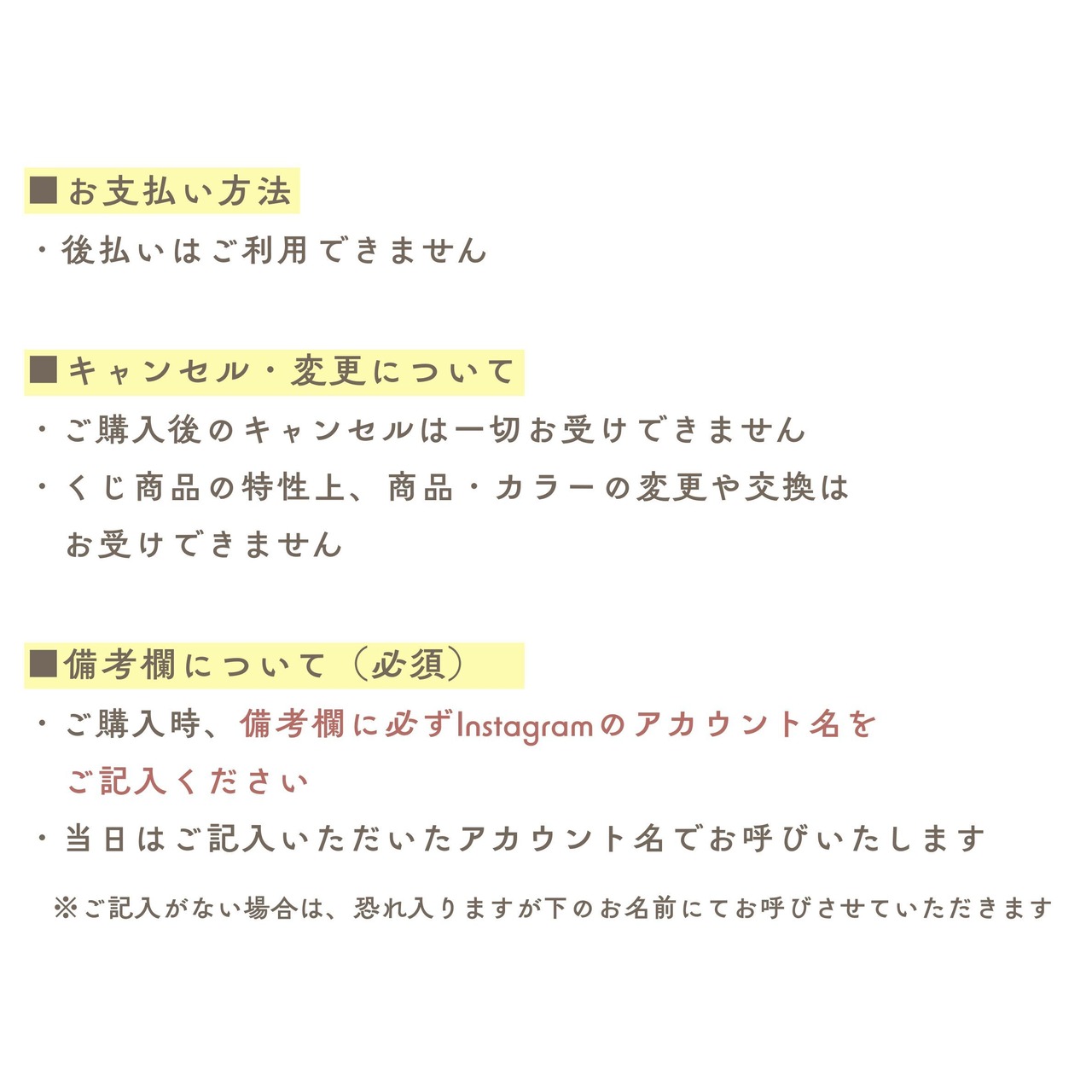 ■お支払い方法
・後払いはご利用できません

■キャンセル・変更について
・ご購入後のキャンセルは一切お受けできません
・くじ商品の特性上、商品・カラーの変更や交換はお受けできません

■備考欄について（必須）
・ご購入時、備考欄に必ずInstagramのアカウント名をご記入ください
・当日はご記入いただいたアカウント名でお呼びいたします
※ご記入がない場合は、恐れ入りますが下のお名前にてお呼びさせていただきます